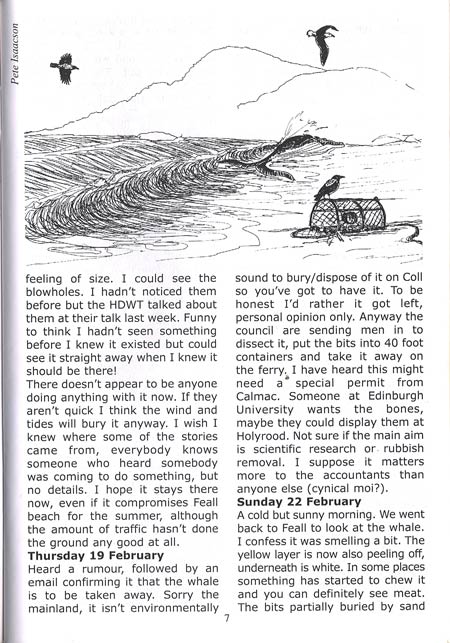 Pete Isaacson

feeling of size. I could see the blowholes. I hadn't noticed them before but the HDWT talked about them at their talk last week. Funny to think I hadn't seen something before I knew it existed but could see it straight away when I knew it should be there!
There doesn't appear to be anyone doing anything with it now. If they aren't quick I think the wind and tides will bury it anyway. I wish I knew where some of the stories came from, everybody knows someone who heard somebody was coming to do something, but no details. I hope it stays there now, even if it compromises Feall beach for the summer, although the amount of traffic hasn't done the ground any good at all.
**Thursday 19 February**
Heard a rumour, followed by an email confirming it that the whale is to be taken away. Sorry the mainland, it isn't environmentally sound to bury/dispose of it on Coll so you've got to have it. To be honest I'd rather it got left, personal opinion only. Anyway the council are sending men in to dissect it, put the bits into 40 foot containers and take it away on the ferry. I have heard this might need a special permit from Calmac. Someone at Edinburgh University wants the bones, maybe they could display them at Holyrood. Not sure if the main aim is scientific research or rubbish removal. I suppose it matters more to the accountants than anyone else (cynical moi?).
**Sunday 22 February**
A cold but sunny morning. We went back to Feall to look at the whale. I confess it was smelling a bit. The yellow layer is now also peeling off, underneath is white. In some places something has started to chew it and you can definitely see meat. The bits partially buried by sand

7